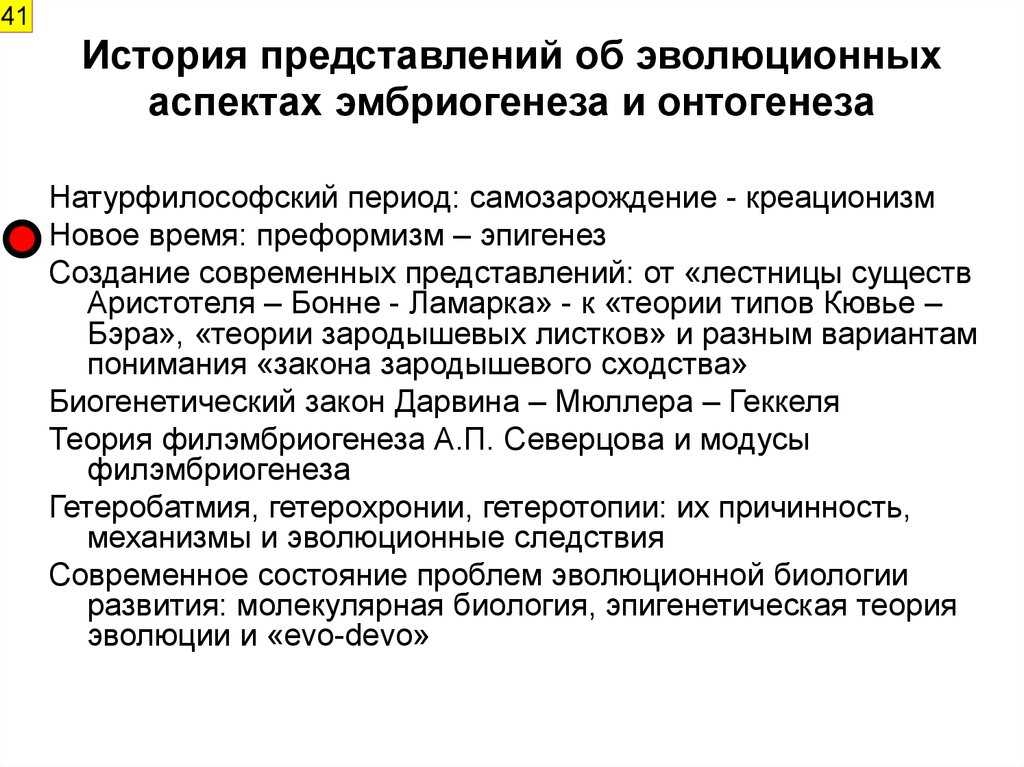 41

История представлений об эволюционных аспектах эмбриогенеза и онтогенеза

Натурфилософский период: самозарождение - креационизм

Новое время: преформизм – эпигенез

Создание современных представлений: от «лестницы существ Аристотеля – Бонне - Ламарка» - к «теории типов Кювье – Бэра», «теории зародышевых листков» и разным вариантам понимания «закона зародышевого сходства»

Биогенетический закон Дарвина – Мюллера – Геккеля

Теория филэмбриогенеза А.П. Северцова и модусы филэмбриогенеза

Гетеробатмия, гетерохронии, гетеротопии: их причинность, механизмы и эволюционные следствия

Современное состояние проблем эволюционной биологии развития: молекулярная биология, эпигенетическая теория эволюции и «evo-devo»